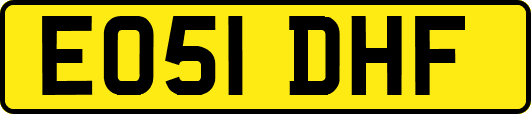 EO51 DHF